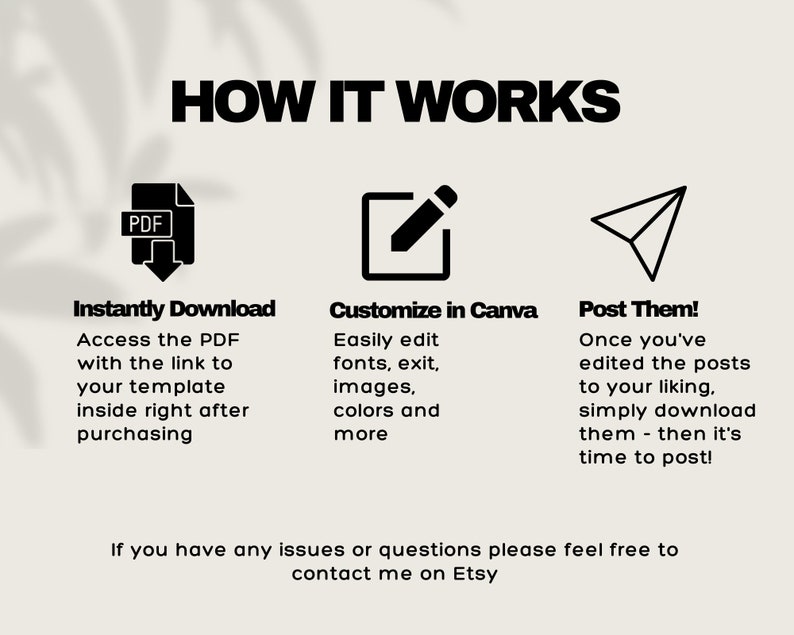 HOW IT WORKS

PDF

Instantly Download
Access the PDF with the link to your template inside right after purchasing

Customize in Canva
Easily edit fonts, exit, images, colors and more

Post Them!
Once you've edited the posts to your liking, simply download them - then it's time to post!

If you have any issues or questions please feel free to contact me on Etsy